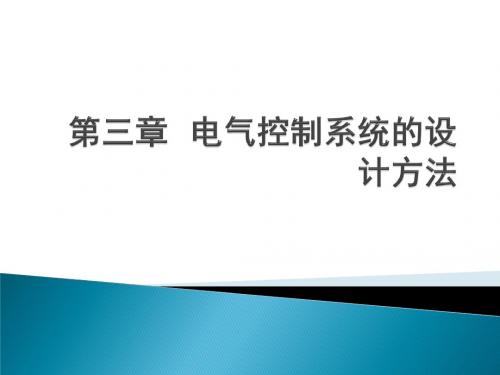 第三章  电气控制系统的设计方法